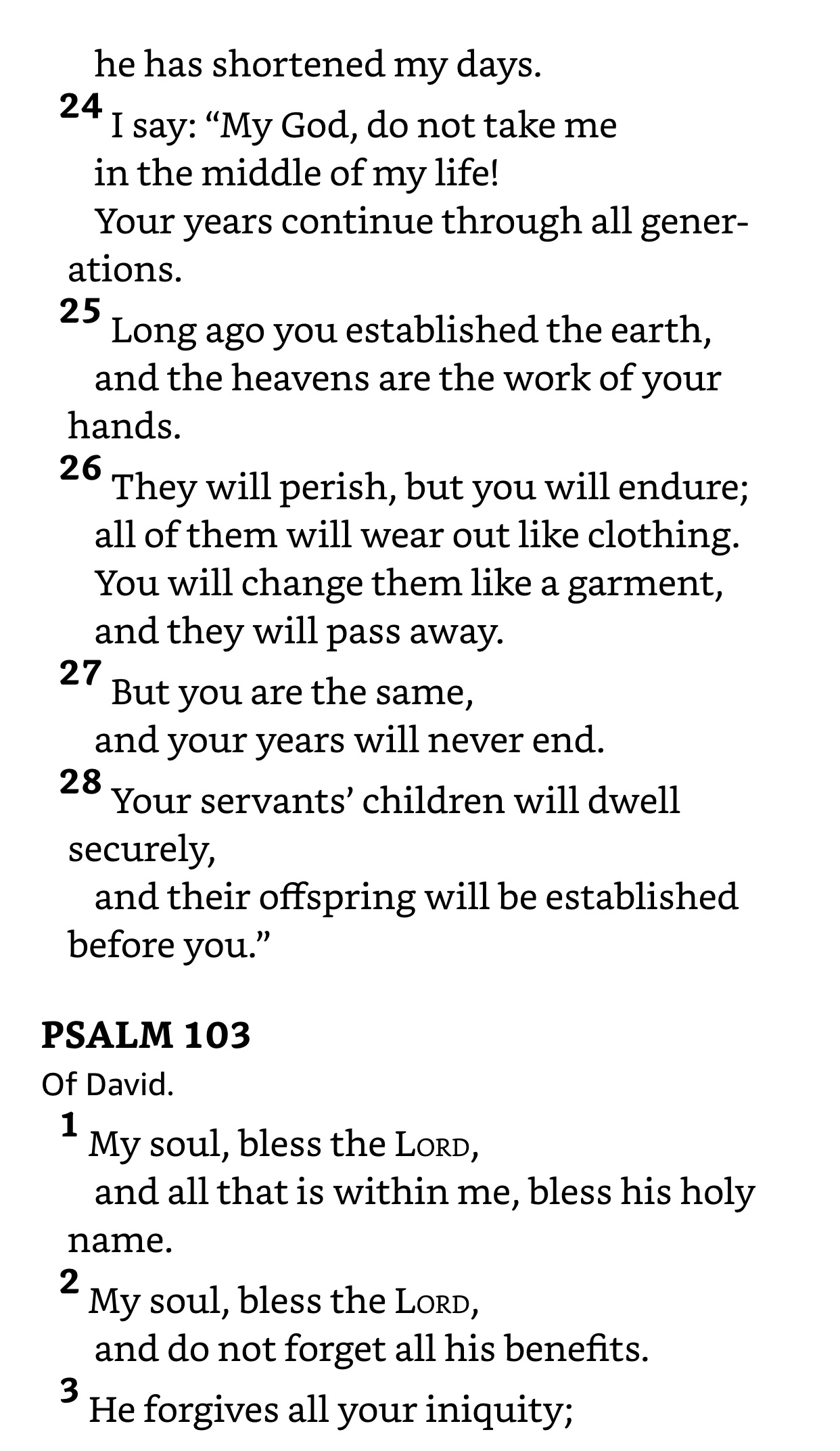 he has shortened my days.
24 I say: “My God, do not take me
in the middle of my life!
Your years continue through all generations.
25 Long ago you established the earth,
and the heavens are the work of your hands.
26 They will perish, but you will endure;
all of them will wear out like clothing.
You will change them like a garment,
and they will pass away.
27 But you are the same,
and your years will never end.
28 Your servants’ children will dwell securely,
and their offspring will be established before you.”

PSALM 103
Of David.
1 My soul, bless the LORD,
and all that is within me, bless his holy name.
2 My soul, bless the LORD,
and do not forget all his benefits.
3 He forgives all your iniquity;